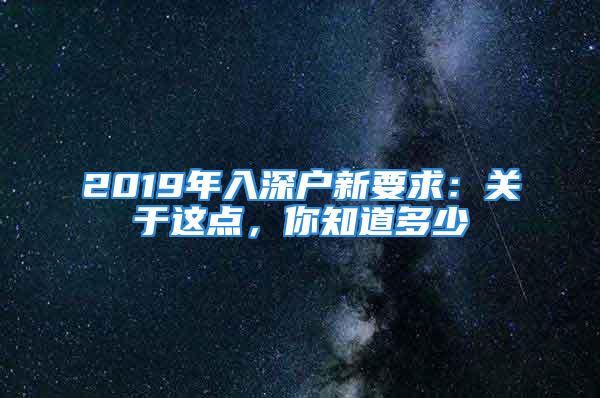 2019年入深户新要求：关于这点，你知道多少